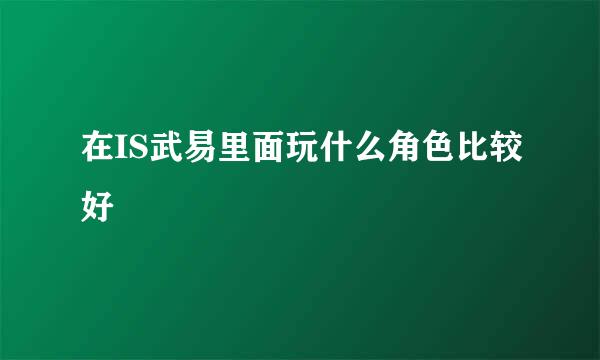 在IS武易里面玩什么角色比较好